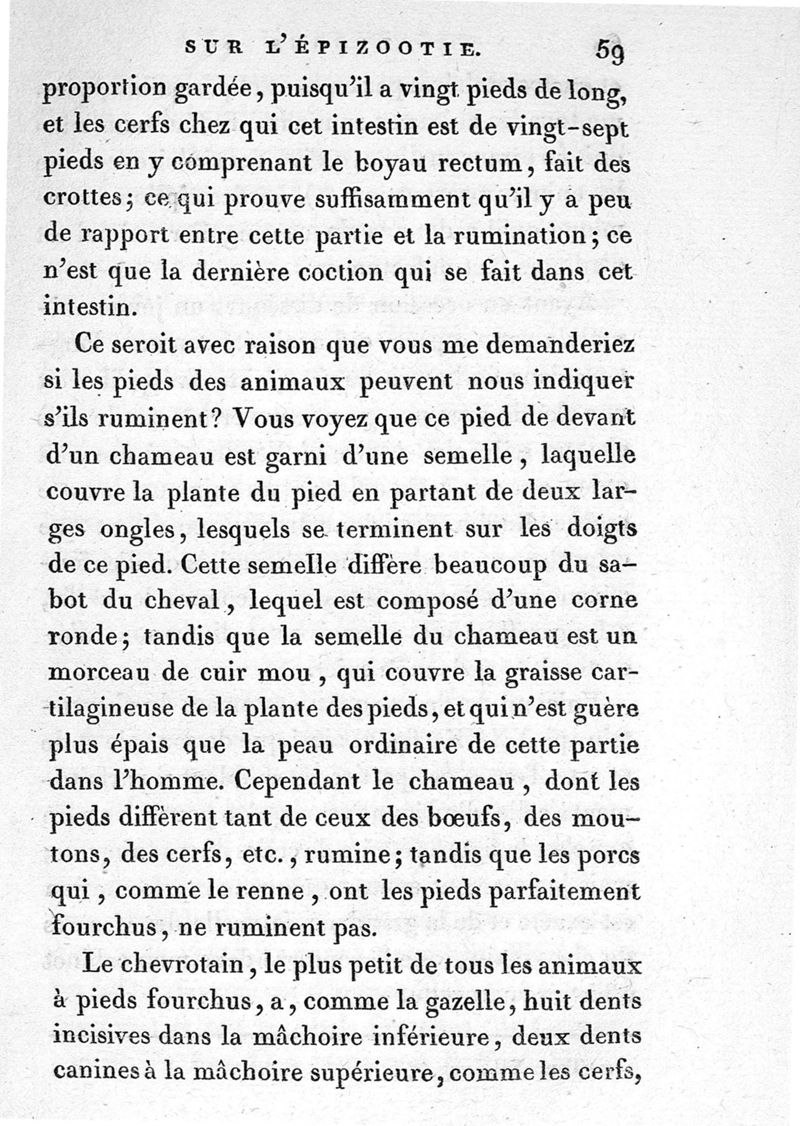 SUR L'ÉPIZOOTIE. 59

proportion gardée, puisqu'il a vingt pieds de long, et les cerfs chez qui cet intestin est de vingt-sept pieds en y comprenant le boyau rectum, fait des crottes; ce qui prouve suffisamment qu'il y a peu de rapport entre cette partie et la rumination; ce n'est que la dernière coction qui se fait dans cet intestin.

Ce seroit avec raison que vous me demanderiez si les pieds des animaux peuvent nous indiquer s'ils ruminent? Vous voyez que ce pied de devant d'un chameau est garni d'une semelle, laquelle couvre la plante du pied en partant de deux larges ongles, lesquels se terminent sur les doigts de ce pied. Cette semelle diffère beaucoup du sabot du cheval, lequel est composé d'une corne ronde; tandis que la semelle du chameau est un morceau de cuir mou, qui couvre la graisse cartilagineuse de la plante des pieds, et qui n'est guère plus épais que la peau ordinaire de cette partie dans l'homme. Cependant le chameau, dont les pieds diffèrent tant de ceux des bœufs, des moutons, des cerfs, etc., rumine; tandis que les porcs qui, comme le renne, ont les pieds parfaitement fourchus, ne ruminent pas.

Le chevrotain, le plus petit de tous les animaux à pieds fourchus, a, comme la gazelle, huit dents incisives dans la mâchoire inférieure, deux dents canines à la mâchoire supérieure, comme les cerfs,